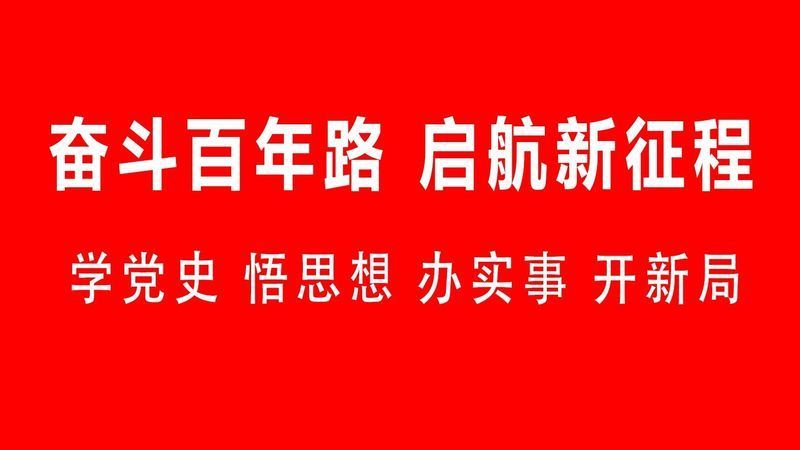 奋斗百年路 启航新征程

学党史 悟思想 办实事 开新局